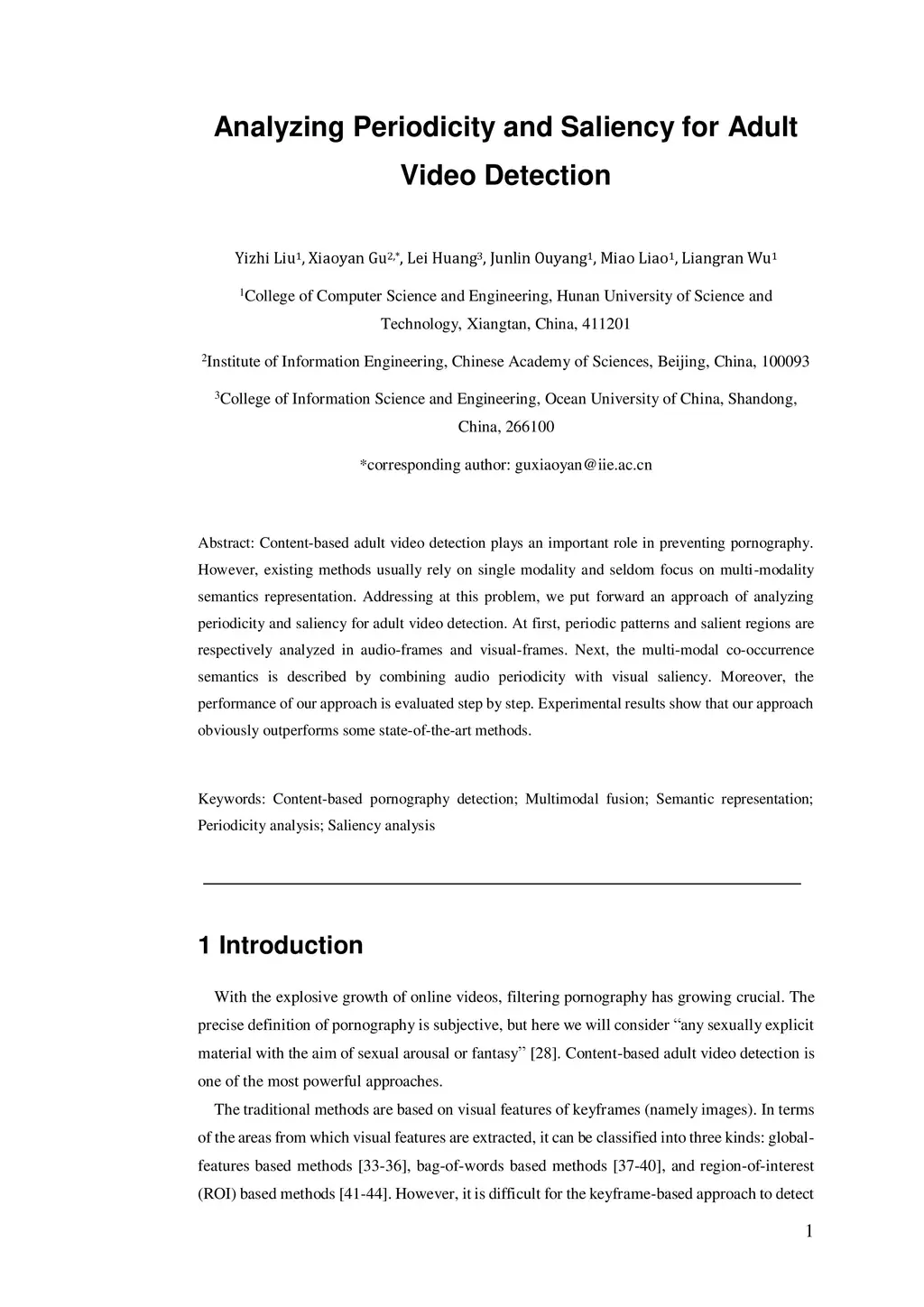 Analyzing Periodicity and Saliency for Adult Video Detection

Yizhi Liu$^1$, Xiaoyan Gu$^{2,*}$, Lei Huang$^3$, Junlin Ouyang$^1$, Miao Liao$^1$, Liangran Wu$^1$

$^1$College of Computer Science and Engineering, Hunan University of Science and Technology, Xiangtan, China, 411201

$^2$Institute of Information Engineering, Chinese Academy of Sciences, Beijing, China, 100093

$^3$College of Information Science and Engineering, Ocean University of China, Shandong, China, 266100

*corresponding author: guxiaoyan@iie.ac.cn

Abstract: Content-based adult video detection plays an important role in preventing pornography. However, existing methods usually rely on single modality and seldom focus on multi-modality semantics representation. Addressing at this problem, we put forward an approach of analyzing periodicity and saliency for adult video detection. At first, periodic patterns and salient regions are respectively analyzed in audio-frames and visual-frames. Next, the multi-modal co-occurrence semantics is described by combining audio periodicity with visual saliency. Moreover, the performance of our approach is evaluated step by step. Experimental results show that our approach obviously outperforms some state-of-the-art methods.

Keywords: Content-based pornography detection; Multimodal fusion; Semantic representation; Periodicity analysis; Saliency analysis

1 Introduction

With the explosive growth of online videos, filtering pornography has growing crucial. The precise definition of pornography is subjective, but here we will consider “any sexually explicit material with the aim of sexual arousal or fantasy” [28]. Content-based adult video detection is one of the most powerful approaches.

The traditional methods are based on visual features of keyframes (namely images). In terms of the areas from which visual features are extracted, it can be classified into three kinds: global-features based methods [33-36], bag-of-words based methods [37-40], and region-of-interest (ROI) based methods [41-44]. However, it is difficult for the keyframe-based approach to detect

1